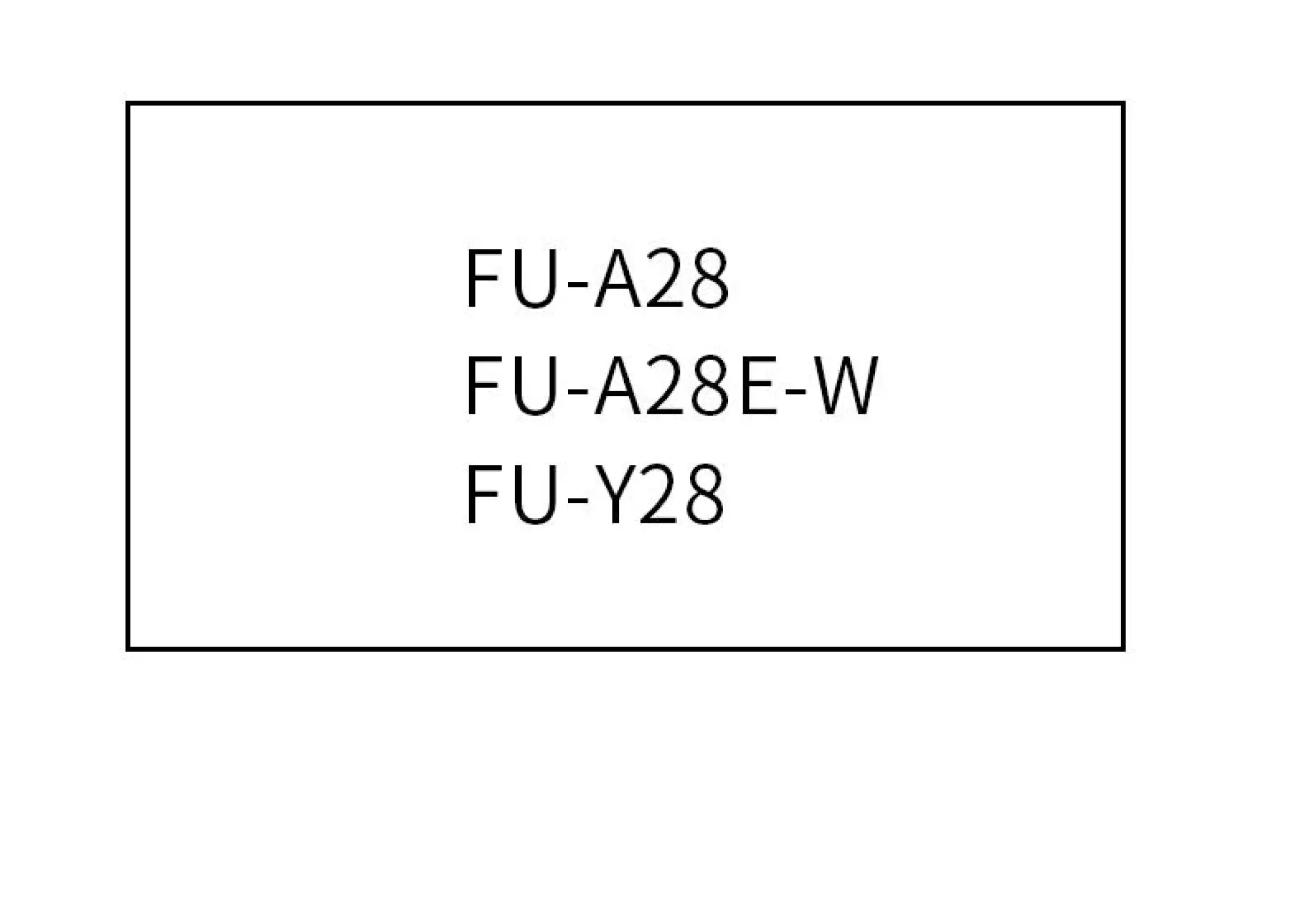 FU-A28
FU-A28E-W
FU-Y28